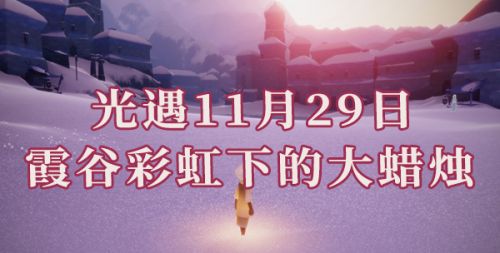 光遇11月29日
霞谷彩虹下的大蜡烛